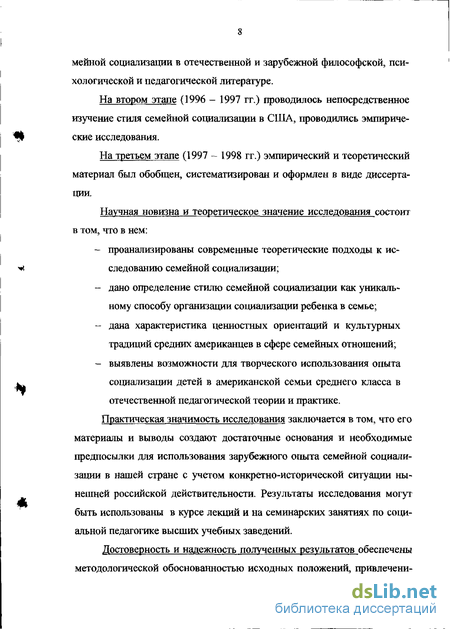 8

мейной социализации в отечественной и зарубежной философской, психологической и педагогической литературе.

На втором этапе (1996 – 1997 гг.) проводилось непосредственное изучение стиля семейной социализации в США, проводились эмпирические исследования.

На третьем этапе (1997 – 1998 гг.) эмпирический и теоретический материал был обобщен, систематизирован и оформлен в виде диссертации.

Научная новизна и теоретическое значение исследования состоит в том, что в нем:

– проанализированы современные теоретические подходы к исследованию семейной социализации;

– дано определение стилю семейной социализации как уникальному способу организации социализации ребенка в семье;

– дана характеристика ценностных ориентаций и культурных традиций средних американцев в сфере семейных отношений;

– выявлены возможности для творческого использования опыта социализации детей в американской семьи среднего класса в отечественной педагогической теории и практике.

Практическая значимость исследования заключается в том, что его материалы и выводы создают достаточные основания и необходимые предпосылки для использования зарубежного опыта семейной социализации в нашей стране с учетом конкретно-исторической ситуации нынешней российской действительности. Результаты исследования могут быть использованы в курсе лекций и на семинарских занятиях по социальной педагогике высших учебных заведений.

Достоверность и надежность полученных результатов обеспечены методологической обоснованностью исходных положений, привлечени-

dsLib.net
библиотека диссертаций